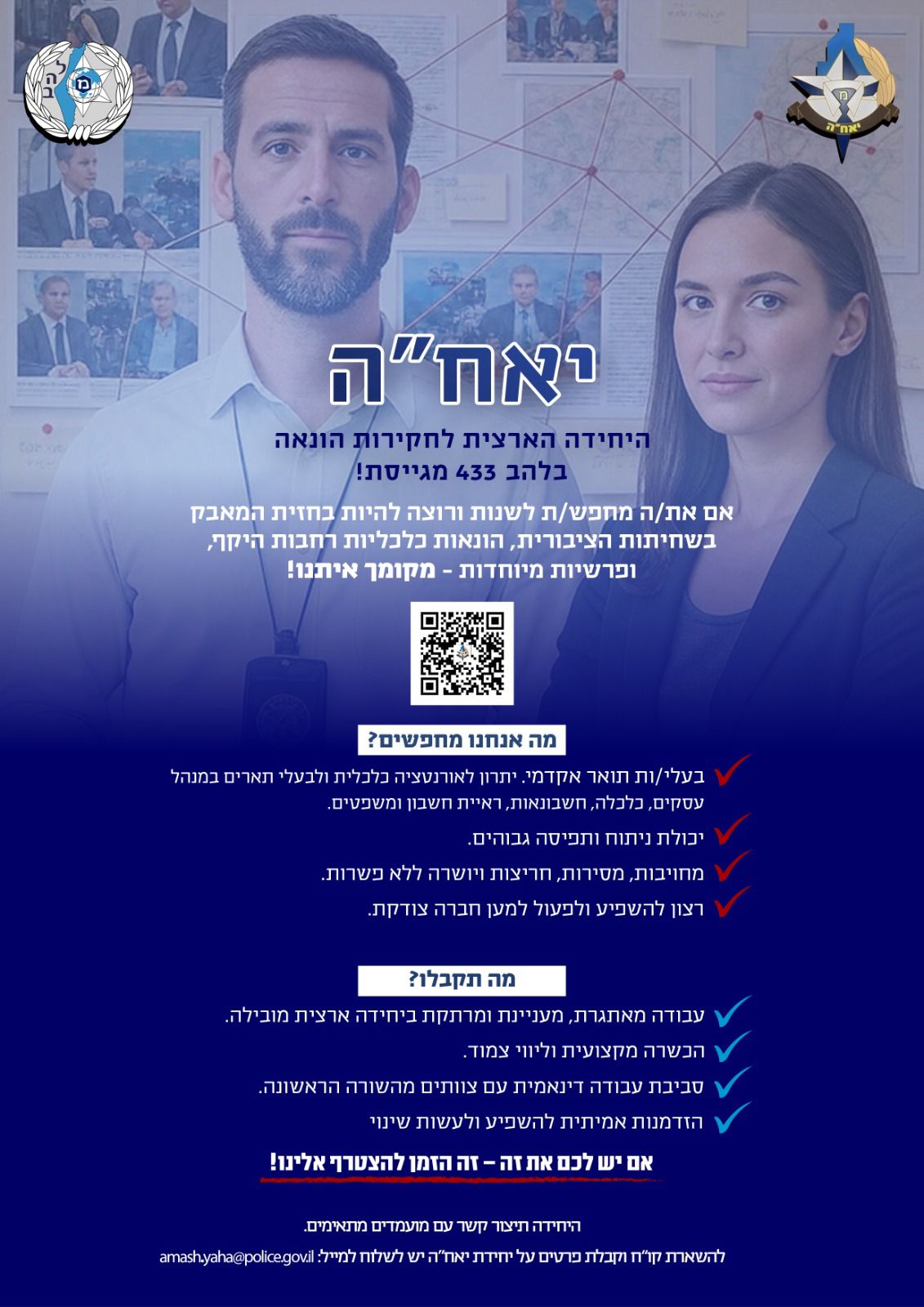 להב

יאח"ה

יאח"ה

היחידה הארצית לחקירות הונאה
בלהב 433 מגייסת!

אם את/ה מחפש/ת לשנות ורוצה להיות בחזית המאבק בשחיתות הציבורית, הונאות כלכליות רחבות היקף, ופרשיות מיוחדות - מקומך איתנו!

מה אנחנו מחפשים?

בעלי/ות תואר אקדמי. יתרון לאורנטציה כלכלית ולבעלי תארים במנהל עסקים, כלכלה, חשבונאות, ראיית חשבון ומשפטים.

יכולת ניתוח ותפיסה גבוהים.

מחויבות, מסירות, חריצות ויושרה ללא פשרות.

רצון להשפיע ולפעול למען חברה צודקת.

מה תקבלו?

עבודה מאתגרת, מעניינת ומרתקת ביחידה ארצית מובילה.

הכשרה מקצועית וליווי צמוד.

סביבת עבודה דינאמית עם צוותים מהשורה הראשונה.

הזדמנות אמיתית להשפיע ולעשות שינוי

אם יש לכם את זה – זה הזמן להצטרף אלינו!

היחידה תיצור קשר עם מועמדים מתאימים.

להשארת קו"ח וקבלת פרטים על יחידת יאח"ה יש לשלוח למייל: amash.yaha@police.gov.il